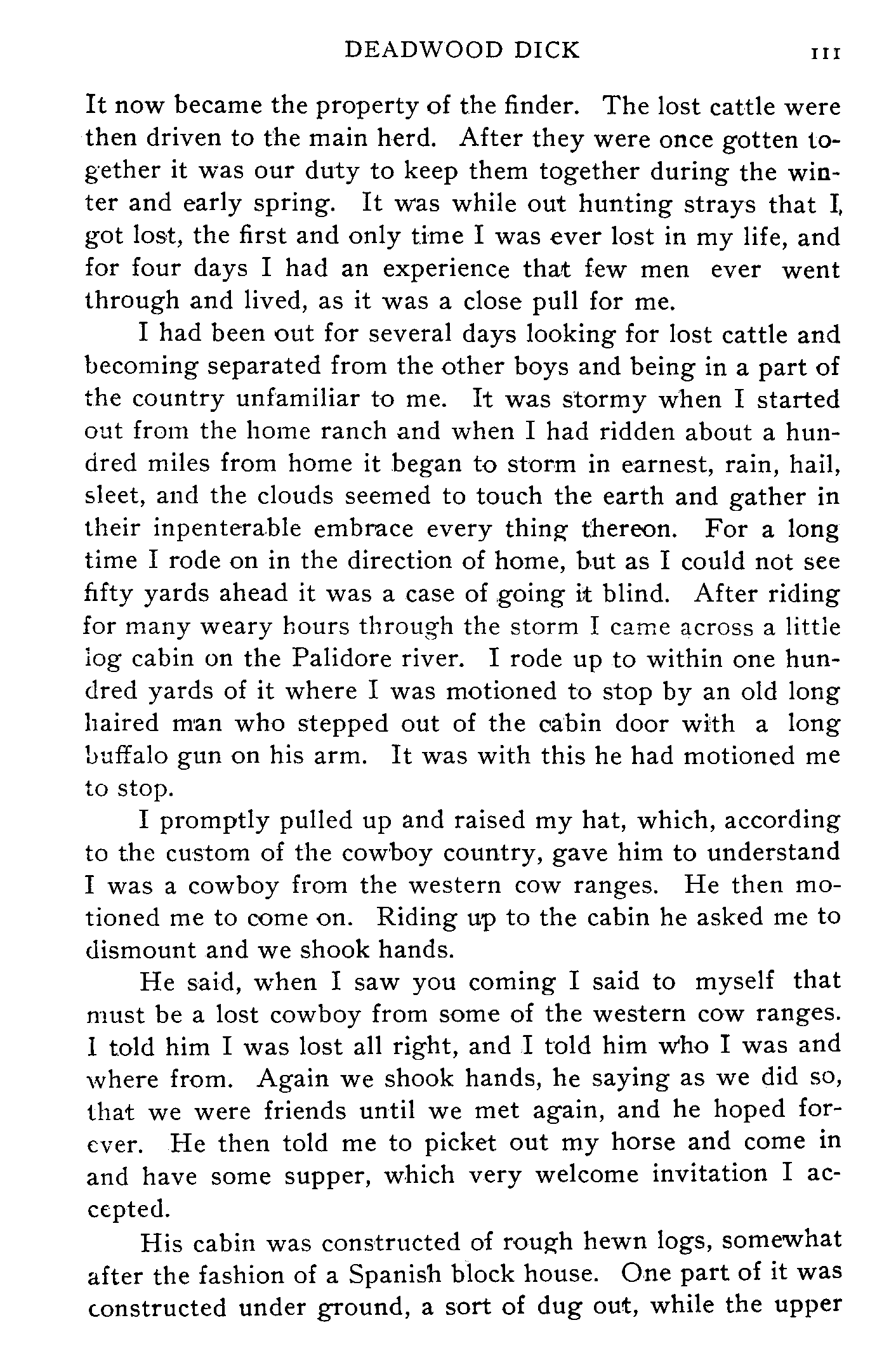 DEADWOOD DICK 111

It now became the property of the finder. The lost cattle were then driven to the main herd. After they were once gotten together it was our duty to keep them together during the winter and early spring. It was while out hunting strays that I, got lost, the first and only time I was ever lost in my life, and for four days I had an experience that few men ever went through and lived, as it was a close pull for me.

I had been out for several days looking for lost cattle and becoming separated from the other boys and being in a part of the country unfamiliar to me. It was stormy when I started out from the home ranch and when I had ridden about a hundred miles from home it began to storm in earnest, rain, hail, sleet, and the clouds seemed to touch the earth and gather in their inpenterable embrace every thing thereon. For a long time I rode on in the direction of home, but as I could not see fifty yards ahead it was a case of going it blind. After riding for many weary hours through the storm I came across a little log cabin on the Palidore river. I rode up to within one hundred yards of it where I was motioned to stop by an old long haired man who stepped out of the cabin door with a long buffalo gun on his arm. It was with this he had motioned me to stop.

I promptly pulled up and raised my hat, which, according to the custom of the cowboy country, gave him to understand I was a cowboy from the western cow ranges. He then motioned me to come on. Riding up to the cabin he asked me to dismount and we shook hands.

He said, when I saw you coming I said to myself that must be a lost cowboy from some of the western cow ranges. I told him I was lost all right, and I told him who I was and where from. Again we shook hands, he saying as we did so, that we were friends until we met again, and he hoped forever. He then told me to picket out my horse and come in and have some supper, which very welcome invitation I accepted.

His cabin was constructed of rough hewn logs, somewhat after the fashion of a Spanish block house. One part of it was constructed under ground, a sort of dug out, while the upper